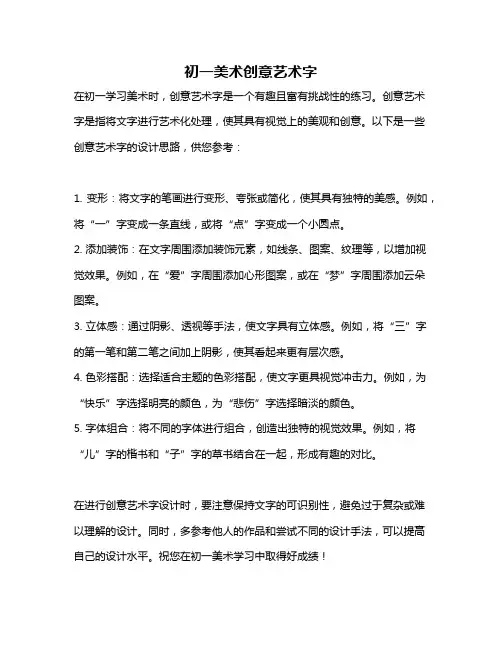 初一美术创意艺术字

在初一学习美术时，创意艺术字是一个有趣且富有挑战性的练习。创意艺术字是指将文字进行艺术化处理，使其具有视觉上的美观和创意。以下是一些创意艺术字的设计思路，供您参考：

1. 变形：将文字的笔画进行变形、夸张或简化，使其具有独特的美感。例如，将“一”字变成一条直线，或将“点”字变成一个小圆点。
2. 添加装饰：在文字周围添加装饰元素，如线条、图案、纹理等，以增加视觉效果。例如，在“爱”字周围添加心形图案，或在“梦”字周围添加云朵图案。
3. 立体感：通过阴影、透视等手法，使文字具有立体感。例如，将“三”字的第一笔和第二笔之间加上阴影，使其看起来更有层次感。
4. 色彩搭配：选择适合主题的色彩搭配，使文字更具视觉冲击力。例如，为“快乐”字选择明亮的颜色，为“悲伤”字选择暗淡的颜色。
5. 字体组合：将不同的字体进行组合，创造出独特的视觉效果。例如，将“儿”字的楷书和“子”字的草书结合在一起，形成有趣的对比。

在进行创意艺术字设计时，要注意保持文字的可识别性，避免过于复杂或难以理解的设计。同时，多参考他人的作品和尝试不同的设计手法，可以提高自己的设计水平。祝您在初一美术学习中取得好成绩！